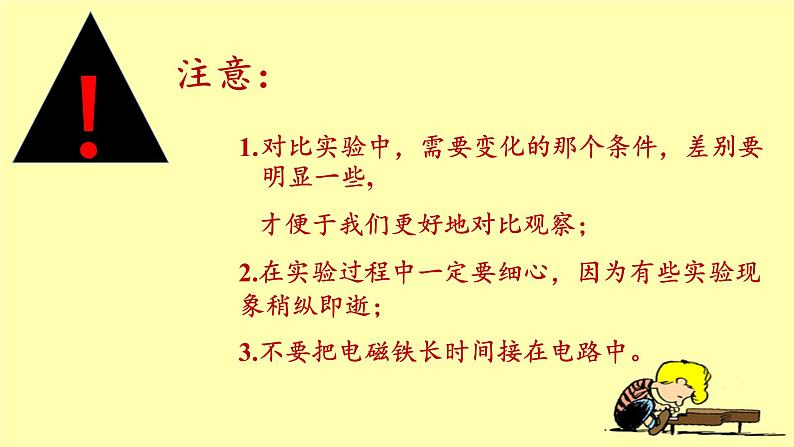 !

注意：

1.对比实验中，需要变化的那个条件，差别要明显一些，

才便于我们更好地对比观察；

2.在实验过程中一定要细心，因为有些实验现象稍纵即逝；

3.不要把电磁铁长时间接在电路中。